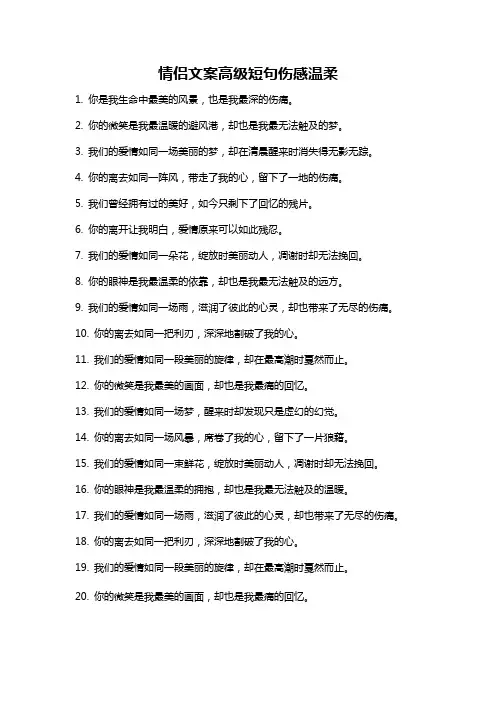 情侣文案高级短句伤感温柔

1. 你是我生命中最美的风景，也是我最深的伤痛。

2. 你的微笑是我最温暖的避风港，却也是我最无法触及的梦。

3. 我们的爱情如同一场美丽的梦，却在清晨醒来时消失得无影无踪。

4. 你的离去如同一阵风，带走了我的心，留下了一地的伤痛。

5. 我们曾经拥有过的美好，如今只剩下了回忆的残片。

6. 你的离开让我明白，爱情原来可以如此残忍。

7. 我们的爱情如同一朵花，绽放时美丽动人，凋谢时却无法挽回。

8. 你的眼神是我最温柔的依靠，却也是我最无法触及的远方。

9. 我们的爱情如同一场雨，滋润了彼此的心灵，却也带来了无尽的伤痛。

10. 你的离去如同一把利刃，深深地割破了我的心。

11. 我们的爱情如同一段美丽的旋律，却在最高潮时戛然而止。

12. 你的微笑是我最美的画面，却也是我最痛的回忆。

13. 我们的爱情如同一场梦，醒来时却发现只是虚幻的幻觉。

14. 你的离去如同一场风暴，席卷了我的心，留下了一片狼藉。

15. 我们的爱情如同一束鲜花，绽放时美丽动人，凋谢时却无法挽回。

16. 你的眼神是我最温柔的拥抱，却也是我最无法触及的温暖。

17. 我们的爱情如同一场雨，滋润了彼此的心灵，却也带来了无尽的伤痛。

18. 你的离去如同一把利刃，深深地割破了我的心。

19. 我们的爱情如同一段美丽的旋律，却在最高潮时戛然而止。

20. 你的微笑是我最美的画面，却也是我最痛的回忆。